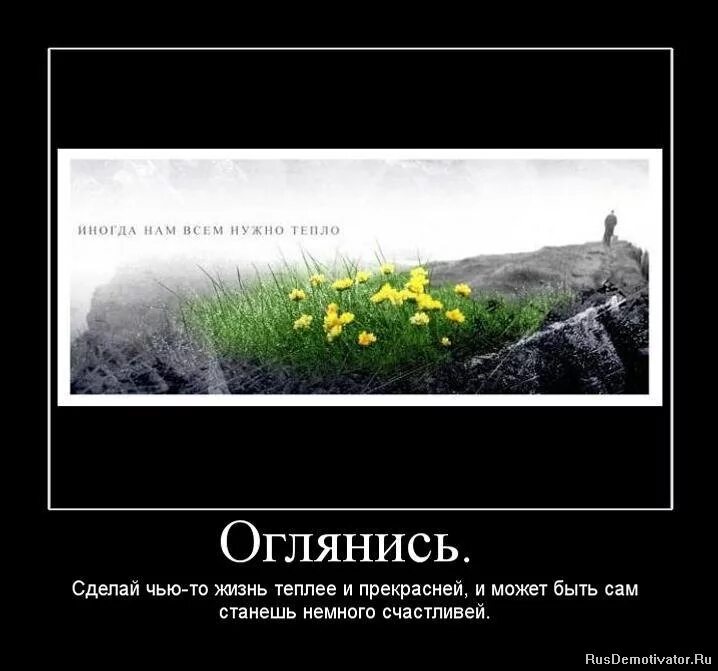 ИНОГДА НАМ ВСЕМ НУЖНО ТЕПЛО

Оглянись.

Сделай чью-то жизнь теплее и прекрасней, и может быть сам станешь немного счастливей.

RusDemotivator.Ru